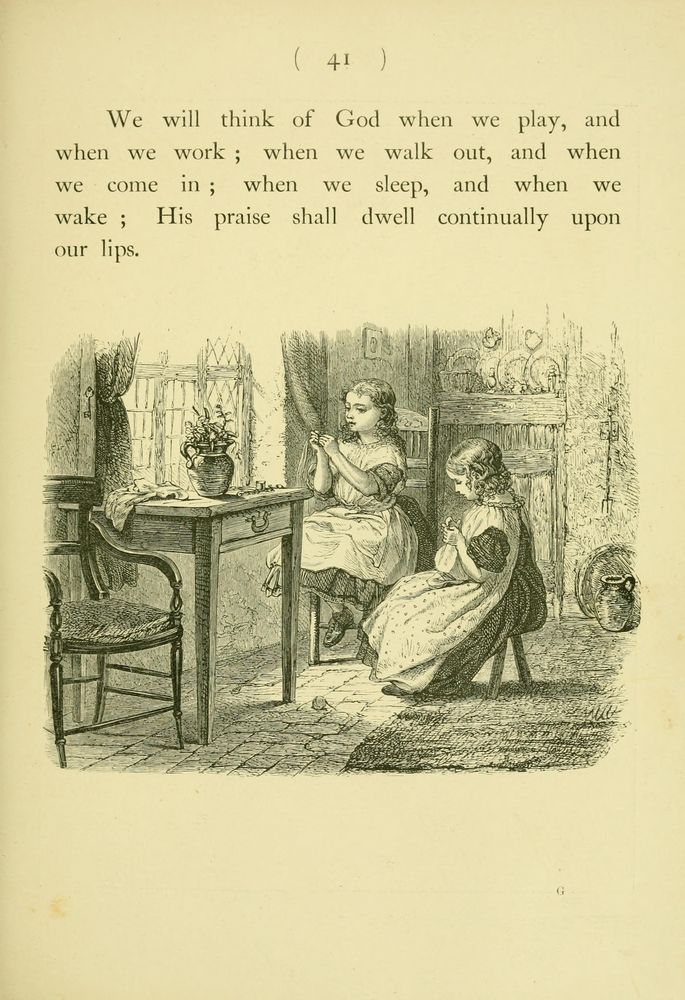 ( 41 )

We will think of God when we play, and when we work ; when we walk out, and when we come in ; when we sleep, and when we wake ; His praise shall dwell continually upon our lips.

G